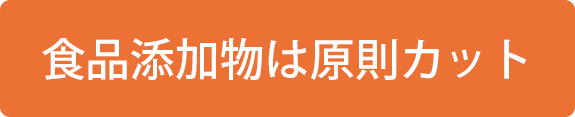 食品添加物は原則カット